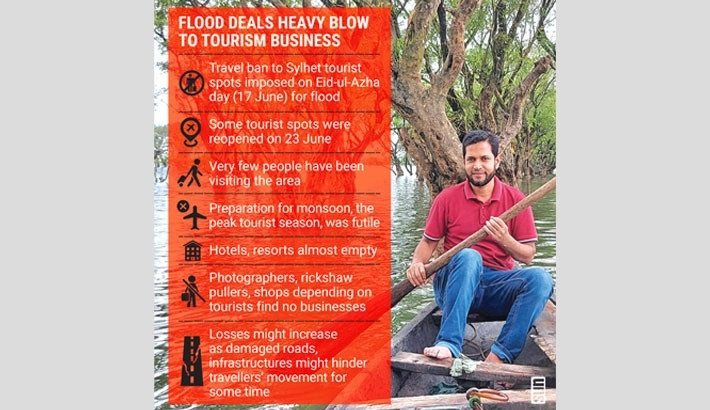 FLOOD DEALS HEAVY BLOW TO TOURISM BUSINESS

Travel ban to Sylhet tourist spots imposed on Eid-ul-Azha day (17 June) for flood

Some tourist spots were reopened on 23 June

Very few people have been visiting the area

Preparation for monsoon, the peak tourist season, was futile

Hotels, resorts almost empty

Photographers, rickshaw pullers, shops depending on tourists find no businesses

Losses might increase as damaged roads, infrastructures might hinder travellers' movement for some time